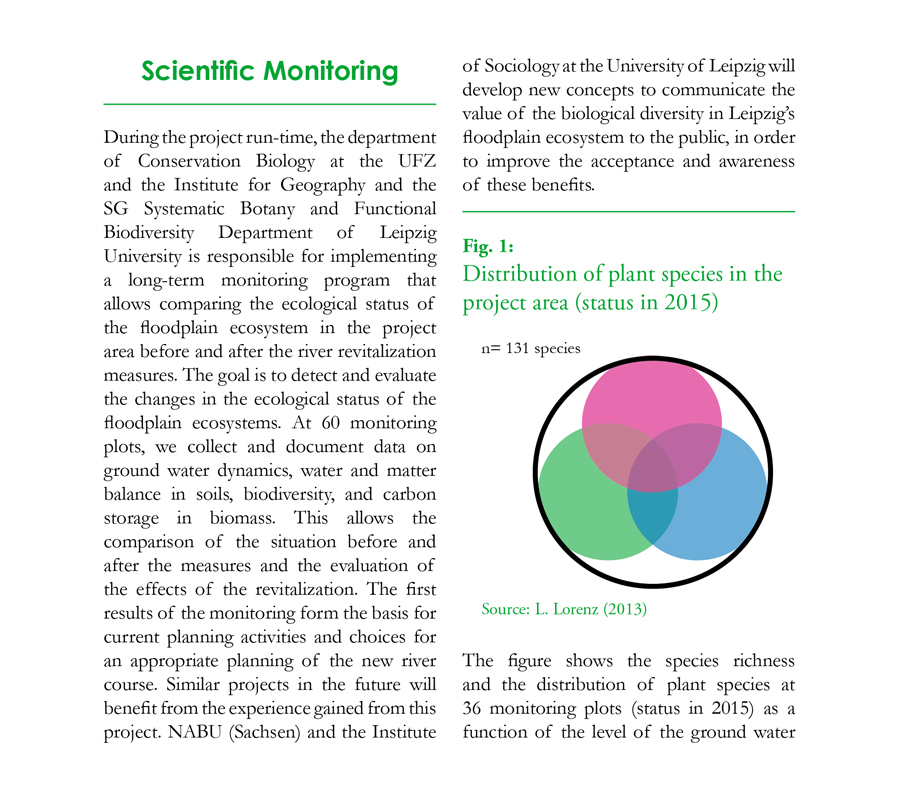 Scientific Monitoring

During the project run-time, the department of Conservation Biology at the UFZ and the Institute for Geography and the SG Systematic Botany and Functional Biodiversity Department of Leipzig University is responsible for implementing a long-term monitoring program that allows comparing the ecological status of the floodplain ecosystem in the project area before and after the river revitalization measures. The goal is to detect and evaluate the changes in the ecological status of the floodplain ecosystems. At 60 monitoring plots, we collect and document data on ground water dynamics, water and matter balance in soils, biodiversity, and carbon storage in biomass. This allows the comparison of the situation before and after the measures and the evaluation of the effects of the revitalization. The first results of the monitoring form the basis for current planning activities and choices for an appropriate planning of the new river course. Similar projects in the future will benefit from the experience gained from this project. NABU (Sachsen) and the Institute of Sociology at the University of Leipzig will develop new concepts to communicate the value of the biological diversity in Leipzig's floodplain ecosystem to the public, in order to improve the acceptance and awareness of these benefits.

Fig. 1:
Distribution of plant species in the project area (status in 2015)

n= 131 species

Source: L. Lorenz (2013)

The figure shows the species richness and the distribution of plant species at 36 monitoring plots (status in 2015) as a function of the level of the ground water